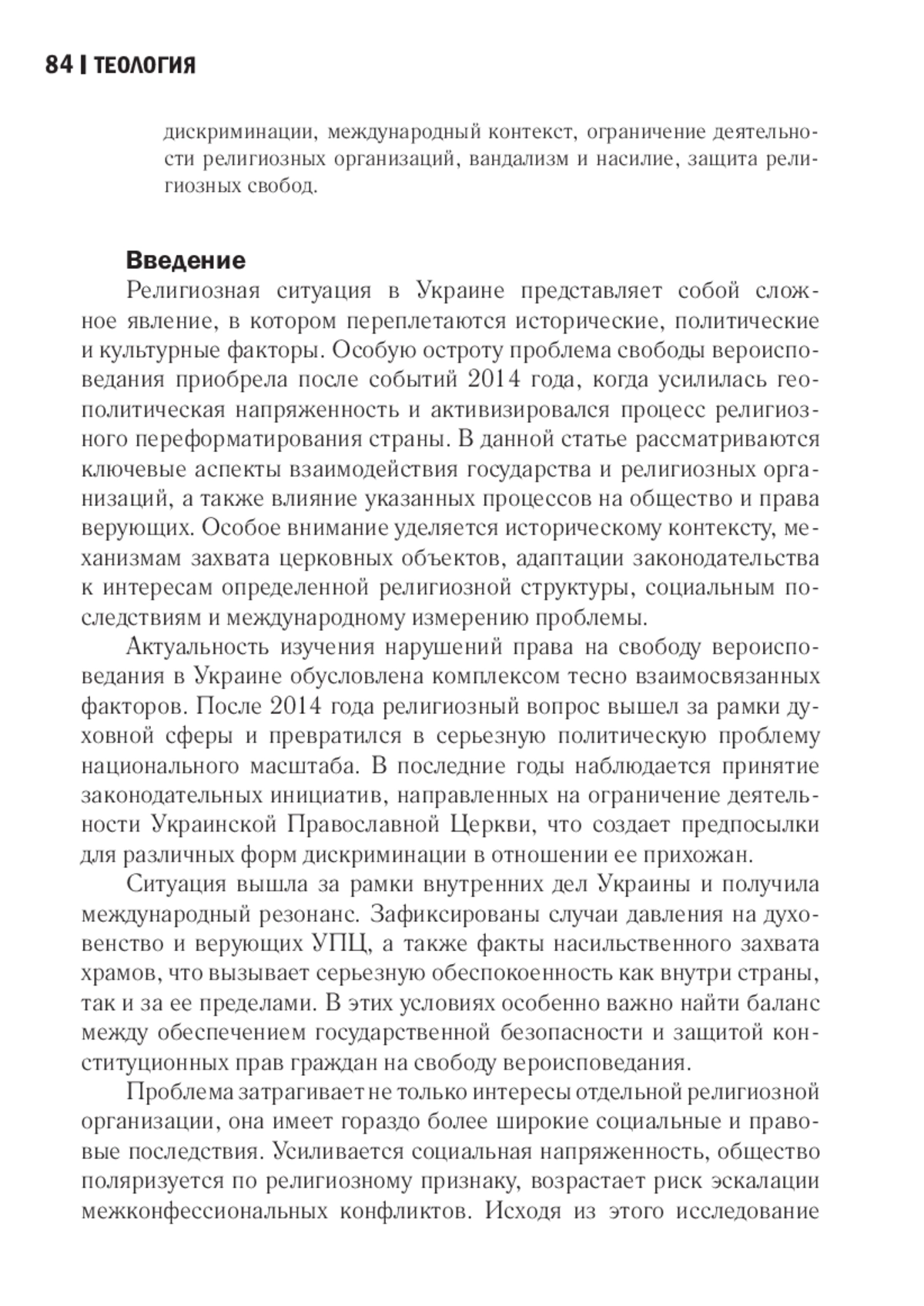 84 | ТЕОЛОГИЯ

дискриминации, международный контекст, ограничение деятельности религиозных организаций, вандализм и насилие, защита религиозных свобод.

Введение

Религиозная ситуация в Украине представляет собой сложное явление, в котором переплетаются исторические, политические и культурные факторы. Особую остроту проблема свободы вероисповедания приобрела после событий 2014 года, когда усилилась геополитическая напряженность и активизировался процесс религиозного переформатирования страны. В данной статье рассматриваются ключевые аспекты взаимодействия государства и религиозных организаций, а также влияние указанных процессов на общество и права верующих. Особое внимание уделяется историческому контексту, механизмам захвата церковных объектов, адаптации законодательства к интересам определенной религиозной структуры, социальным последствиям и международному измерению проблемы.

Актуальность изучения нарушений права на свободу вероисповедания в Украине обусловлена комплексом тесно взаимосвязанных факторов. После 2014 года религиозный вопрос вышел за рамки духовной сферы и превратился в серьезную политическую проблему национального масштаба. В последние годы наблюдается принятие законодательных инициатив, направленных на ограничение деятельности Украинской Православной Церкви, что создает предпосылки для различных форм дискриминации в отношении ее прихожан.

Ситуация вышла за рамки внутренних дел Украины и получила международный резонанс. Зафиксированы случаи давления на духовенство и верующих УПЦ, а также факты насильственного захвата храмов, что вызывает серьезную обеспокоенность как внутри страны, так и за ее пределами. В этих условиях особенно важно найти баланс между обеспечением государственной безопасности и защитой конституционных прав граждан на свободу вероисповедания.

Проблема затрагивает не только интересы отдельной религиозной организации, она имеет гораздо более широкие социальные и правовые последствия. Усиливается социальная напряженность, общество поляризуется по религиозному признаку, возрастает риск эскалации межконфессиональных конфликтов. Исходя из этого исследование